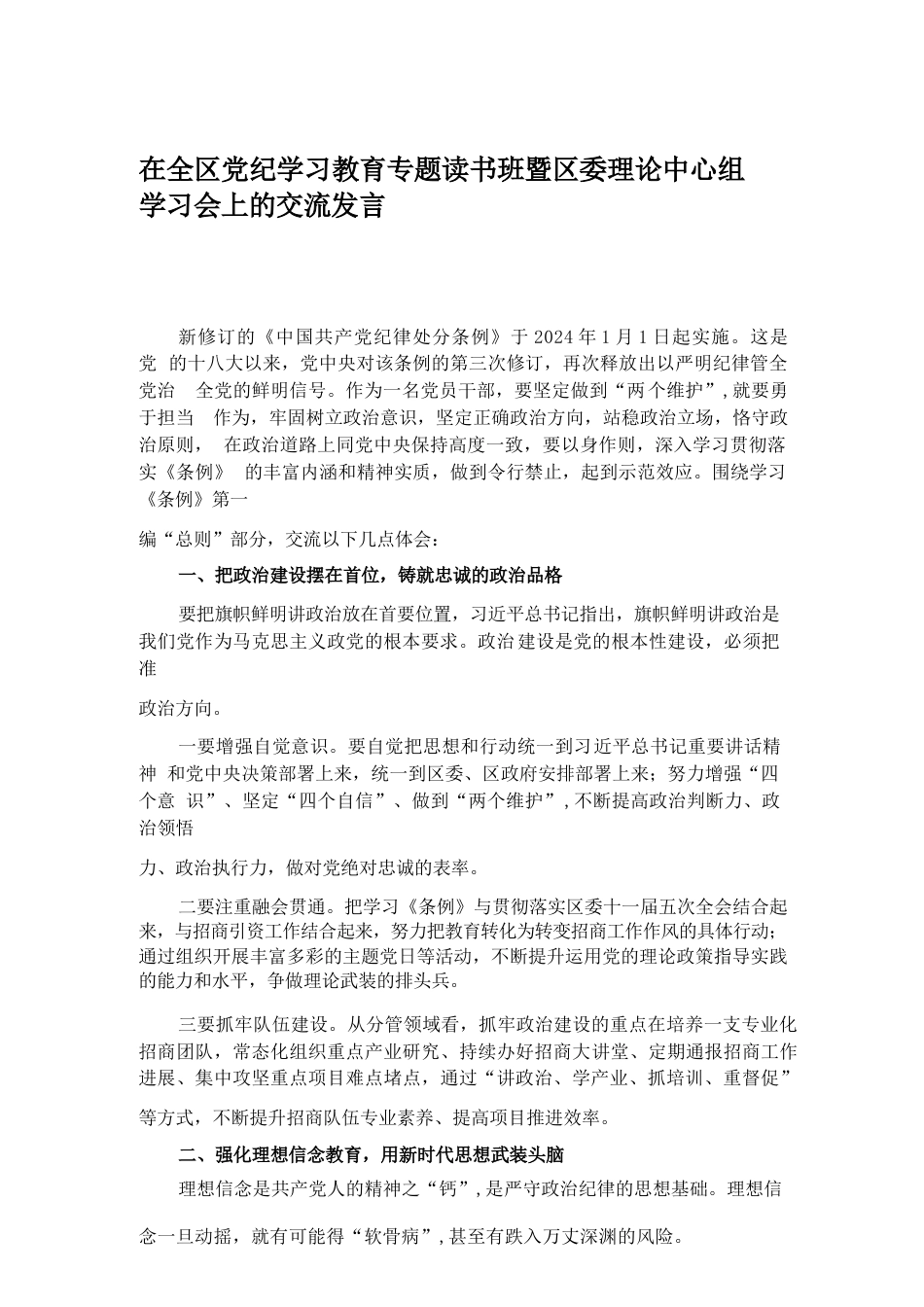 在全区党纪学习教育专题读书班暨区委理论中心组学习会上的交流发言

新修订的《中国共产党纪律处分条例》于2024年1月1日起实施。这是党 的十八大以来，党中央对该条例的第三次修订，再次释放出以严明纪律管全党治 全党的鲜明信号。作为一名党员干部，要坚定做到“两个维护”，就要勇于担当 作为，牢固树立政治意识，坚定正确政治方向，站稳政治立场，恪守政治原则， 在政治道路上同党中央保持高度一致，要以身作则，深入学习贯彻落实《条例》 的丰富内涵和精神实质，做到令行禁止，起到示范效应。围绕学习《条例》第一

编“总则”部分，交流以下几点体会：

一、把政治建设摆在首位，铸就忠诚的政治品格

要把旗帜鲜明讲政治放在首要位置，习近平总书记指出，旗帜鲜明讲政治是我们党作为马克思主义政党的根本要求。政治建设是党的根本性建设，必须把准

政治方向。

一要增强自觉意识。要自觉把思想和行动统一到习近平总书记重要讲话精神 和党中央决策部署上来，统一到区委、区政府安排部署上来；努力增强“四个意 识”、坚定“四个自信”、做到“两个维护”，不断提高政治判断力、政治领悟

力、政治执行力，做对党绝对忠诚的表率。

二要注重融会贯通。把学习《条例》与贯彻落实区委十一届五次全会结合起来，与招商引资工作结合起来，努力把教育转化为转变招商工作作风的具体行动；通过组织开展丰富多彩的主题党日等活动，不断提升运用党的理论政策指导实践的能力和水平，争做理论武装的排头兵。

三要抓牢队伍建设。从分管领域看，抓牢政治建设的重点在培养一支专业化招商团队，常态化组织重点产业研究、持续办好招商大讲堂、定期通报招商工作进展、集中攻坚重点项目难点堵点，通过“讲政治、学产业、抓培训、重督促”

等方式，不断提升招商队伍专业素养、提高项目推进效率。

二、强化理想信念教育，用新时代思想武装头脑

理想信念是共产党人的精神之“钙”，是严守政治纪律的思想基础。理想信

念一旦动摇，就有可能得“软骨病”，甚至有跌入万丈深渊的风险。